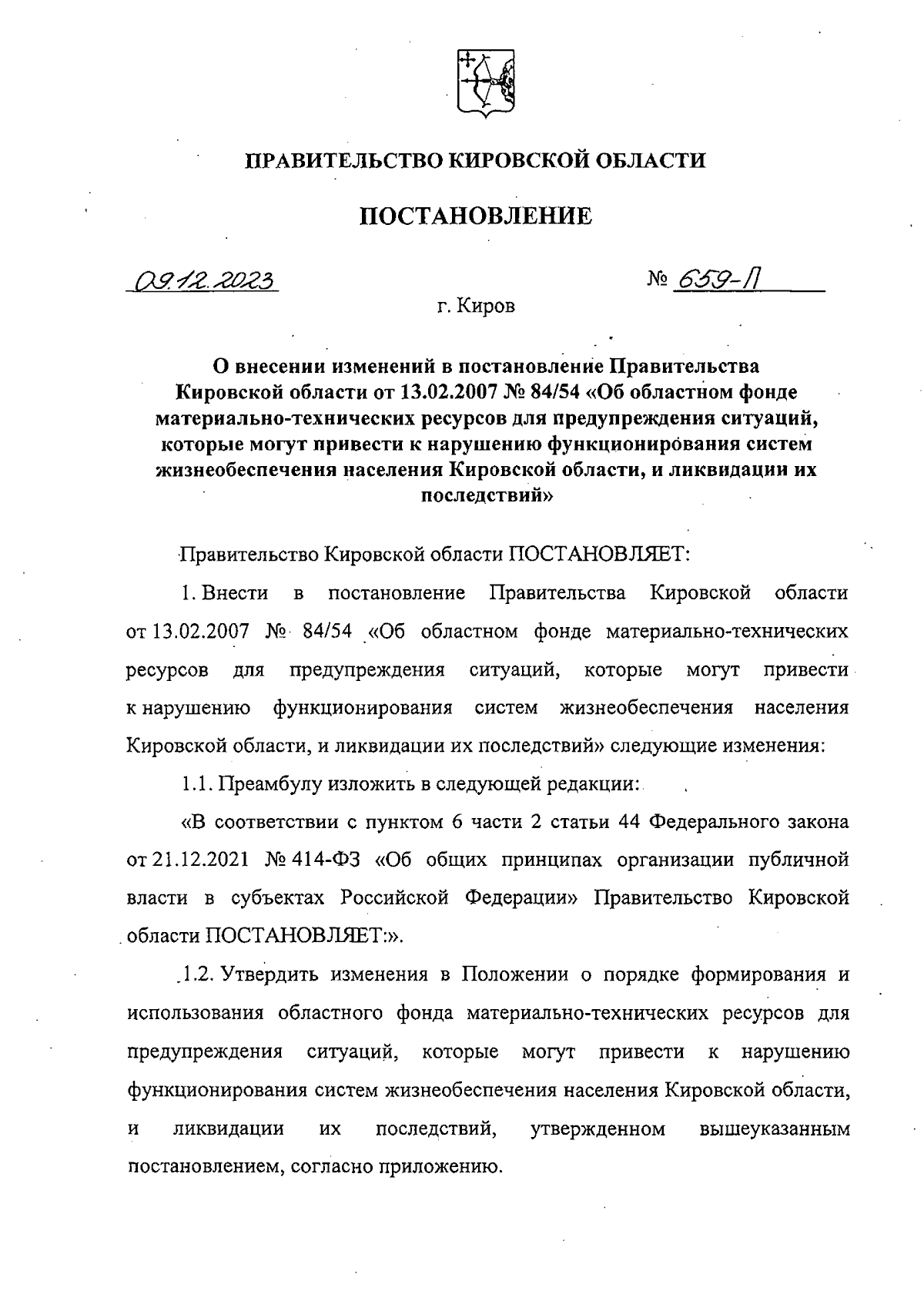 ПРАВИТЕЛЬСТВО КИРОВСКОЙ ОБЛАСТИ

ПОСТАНОВЛЕНИЕ

09.12.2023 № 659-П

г. Киров

О внесении изменений в постановление Правительства Кировской области от 13.02.2007 № 84/54 «Об областном фонде материально-технических ресурсов для предупреждения ситуаций, которые могут привести к нарушению функционирования систем жизнеобеспечения населения Кировской области, и ликвидации их последствий»

Правительство Кировской области ПОСТАНОВЛЯЕТ:

1. Внести в постановление Правительства Кировской области от 13.02.2007 № 84/54 «Об областном фонде материально-технических ресурсов для предупреждения ситуаций, которые могут привести к нарушению функционирования систем жизнеобеспечения населения Кировской области, и ликвидации их последствий» следующие изменения:

1.1. Преамбулу изложить в следующей редакции:

«В соответствии с пунктом 6 части 2 статьи 44 Федерального закона от 21.12.2021 № 414-ФЗ «Об общих принципах организации публичной власти в субъектах Российской Федерации» Правительство Кировской области ПОСТАНОВЛЯЕТ:».

1.2. Утвердить изменения в Положении о порядке формирования и использования областного фонда материально-технических ресурсов для предупреждения ситуаций, которые могут привести к нарушению функционирования систем жизнеобеспечения населения Кировской области, и ликвидации их последствий, утвержденном вышеуказанным постановлением, согласно приложению.